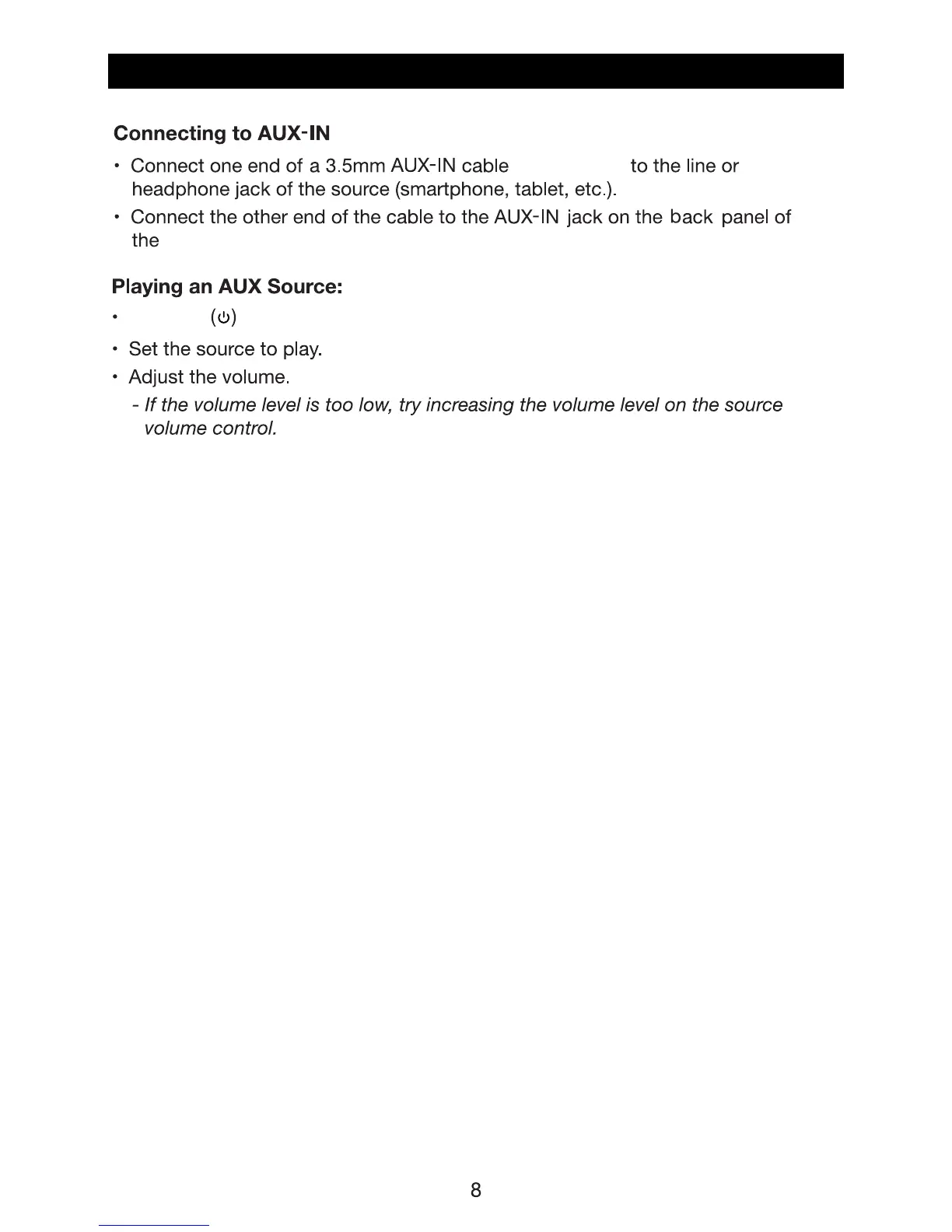 Connecting to AUX-IN

• Connect one end of a 3.5mm AUX-IN cable to the line or headphone jack of the source (smartphone, tablet, etc.).

• Connect the other end of the cable to the AUX-IN jack on the back panel of the

Playing an AUX Source:

• (⏻)

• Set the source to play.

• Adjust the volume.

- If the volume level is too low, try increasing the volume level on the source volume control.

8